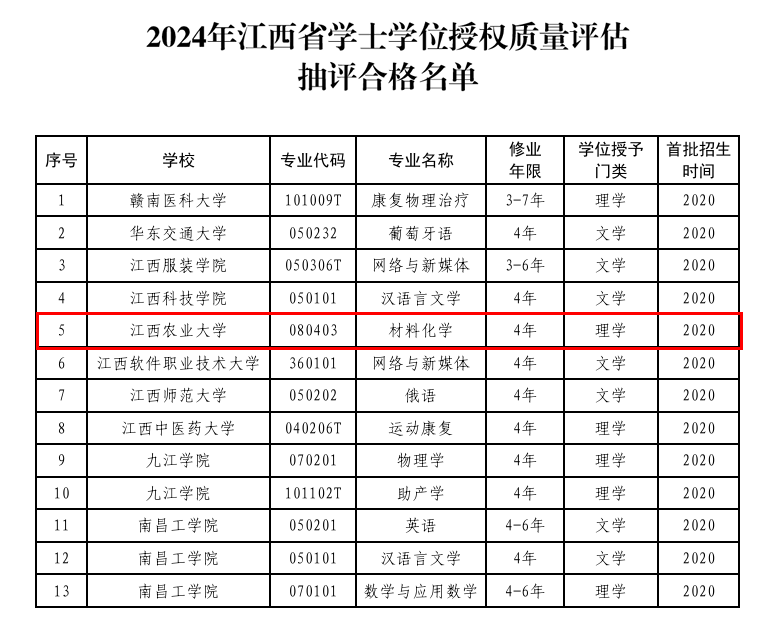 2024年江西省学士学位授权质量评估
抽评合格名单

| 序号 | 学校 | 专业代码 | 专业名称 | 修业年限 | 学位授予门类 | 首批招生时间 |
|---|---|---|---|---|---|---|
| 1 | 赣南医科大学 | 101009T | 康复物理治疗 | 3-7年 | 理学 | 2020 |
| 2 | 华东交通大学 | 050232 | 葡萄牙语 | 4年 | 文学 | 2020 |
| 3 | 江西服装学院 | 050306T | 网络与新媒体 | 3-6年 | 文学 | 2020 |
| 4 | 江西科技学院 | 050101 | 汉语言文学 | 4年 | 文学 | 2020 |
| 5 | 江西农业大学 | 080403 | 材料化学 | 4年 | 理学 | 2020 |
| 6 | 江西软件职业技术大学 | 360101 | 网络与新媒体 | 4年 | 文学 | 2020 |
| 7 | 江西师范大学 | 050202 | 俄语 | 4年 | 文学 | 2020 |
| 8 | 江西中医药大学 | 040206T | 运动康复 | 4年 | 理学 | 2020 |
| 9 | 九江学院 | 070201 | 物理学 | 4年 | 理学 | 2020 |
| 10 | 九江学院 | 101102T | 助产学 | 4年 | 理学 | 2020 |
| 11 | 南昌工学院 | 050201 | 英语 | 4-6年 | 文学 | 2020 |
| 12 | 南昌工学院 | 050101 | 汉语言文学 | 4年 | 文学 | 2020 |
| 13 | 南昌工学院 | 070101 | 数学与应用数学 | 4-6年 | 理学 | 2020 |